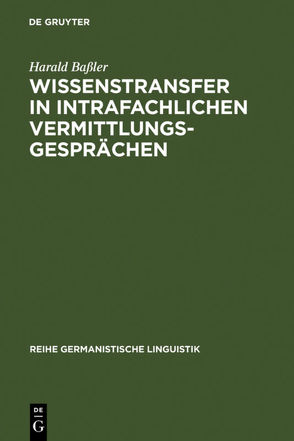 DE GRUYTER

Harald Baßler

WISSENSTRANSFER IN INTRAFACHLICHEN VERMITTLUNGSGESPRÄCHEN

REIHE GERMANISTISCHE LINGUISTIK

DE
G